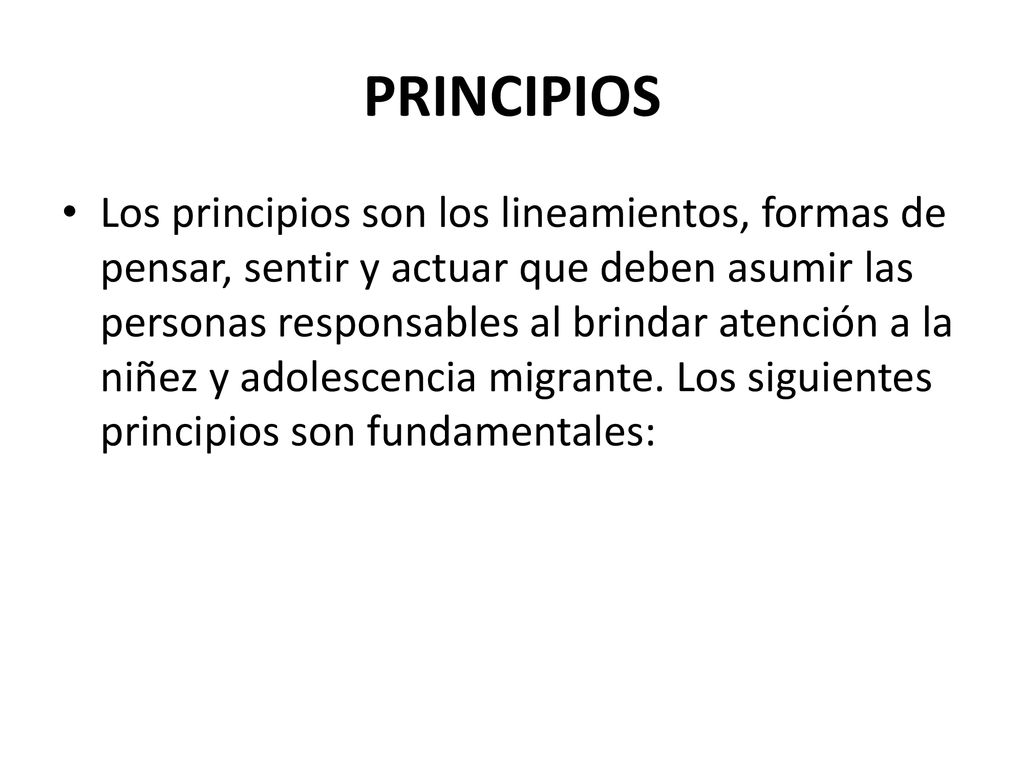 PRINCIPIOS

• Los principios son los lineamientos, formas de pensar, sentir y actuar que deben asumir las personas responsables al brindar atención a la niñez y adolescencia migrante. Los siguientes principios son fundamentales: